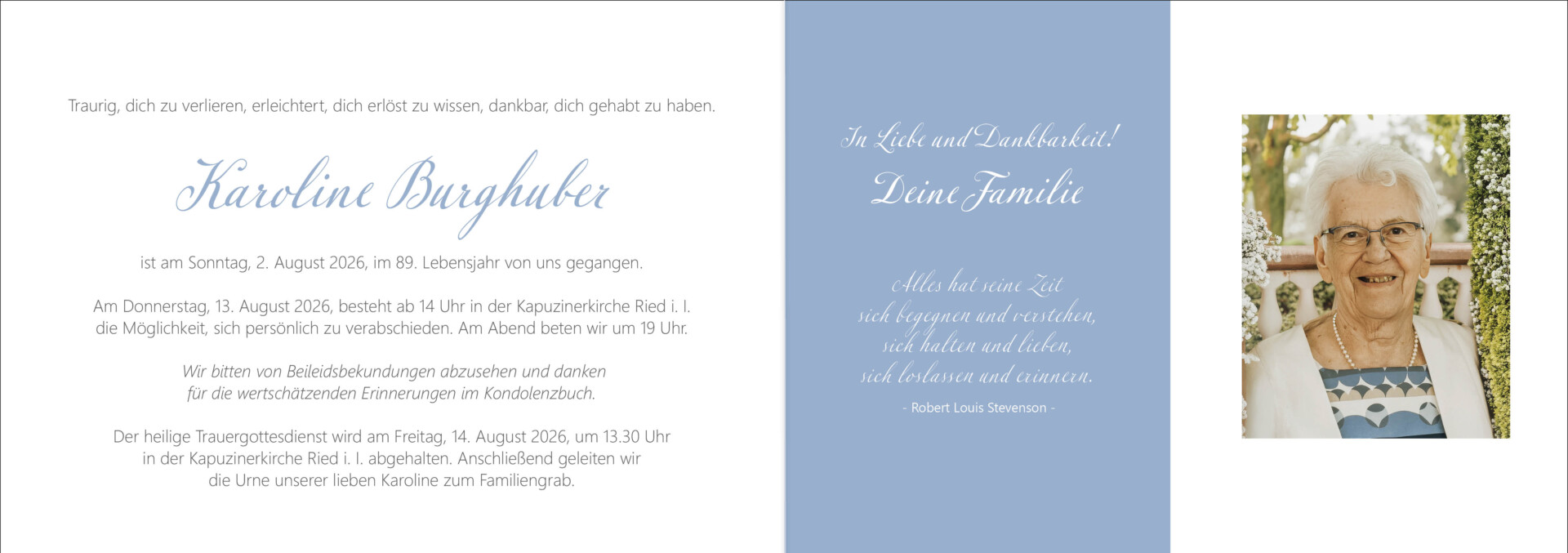 Traurig, dich zu verlieren, erleichtert, dich erlöst zu wissen, dankbar, dich gehabt zu haben.

Karoline Burghuber

ist am Sonntag, 2. August 2026, im 89. Lebensjahr von uns gegangen.

Am Donnerstag, 13. August 2026, besteht ab 14 Uhr in der Kapuzinerkirche Ried i. I. die Möglichkeit, sich persönlich zu verabschieden. Am Abend beten wir um 19 Uhr.

Wir bitten von Beileidsbekundungen abzusehen und danken für die wertschätzenden Erinnerungen im Kondolenzbuch.

Der heilige Trauergottesdienst wird am Freitag, 14. August 2026, um 13.30 Uhr in der Kapuzinerkirche Ried i. I. abgehalten. Anschließend geleiten wir die Urne unserer lieben Karoline zum Familiengrab.

In Liebe und Dankbarkeit!
Deine Familie

Alles hat seine Zeit
sich begegnen und verstehen,
sich halten und lieben,
sich loslassen und erinnern.

- Robert Louis Stevenson -